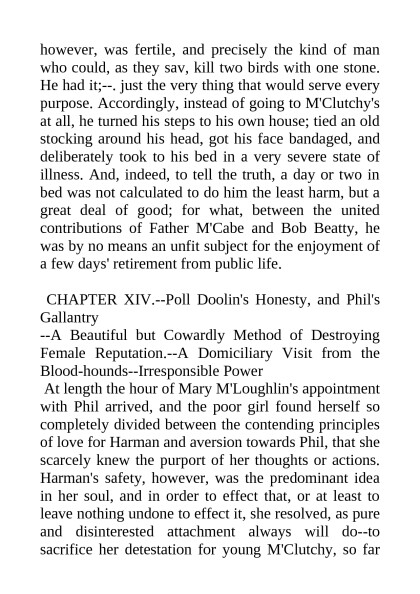 however, was fertile, and precisely the kind of man who could, as they sav, kill two birds with one stone. He had it;--. just the very thing that would serve every purpose. Accordingly, instead of going to M'Clutchy's at all, he turned his steps to his own house; tied an old stocking around his head, got his face bandaged, and deliberately took to his bed in a very severe state of illness. And, indeed, to tell the truth, a day or two in bed was not calculated to do him the least harm, but a great deal of good; for what, between the united contributions of Father M'Cabe and Bob Beatty, he was by no means an unfit subject for the enjoyment of a few days' retirement from public life.

CHAPTER XIV.--Poll Doolin's Honesty, and Phil's Gallantry
--A Beautiful but Cowardly Method of Destroying Female Reputation.--A Domiciliary Visit from the Blood-hounds--Irresponsible Power
At length the hour of Mary M'Loughlin's appointment with Phil arrived, and the poor girl found herself so completely divided between the contending principles of love for Harman and aversion towards Phil, that she scarcely knew the purport of her thoughts or actions. Harman's safety, however, was the predominant idea in her soul, and in order to effect that, or at least to leave nothing undone to effect it, she resolved, as pure and disinterested attachment always will do--to sacrifice her detestation for young M'Clutchy, so far